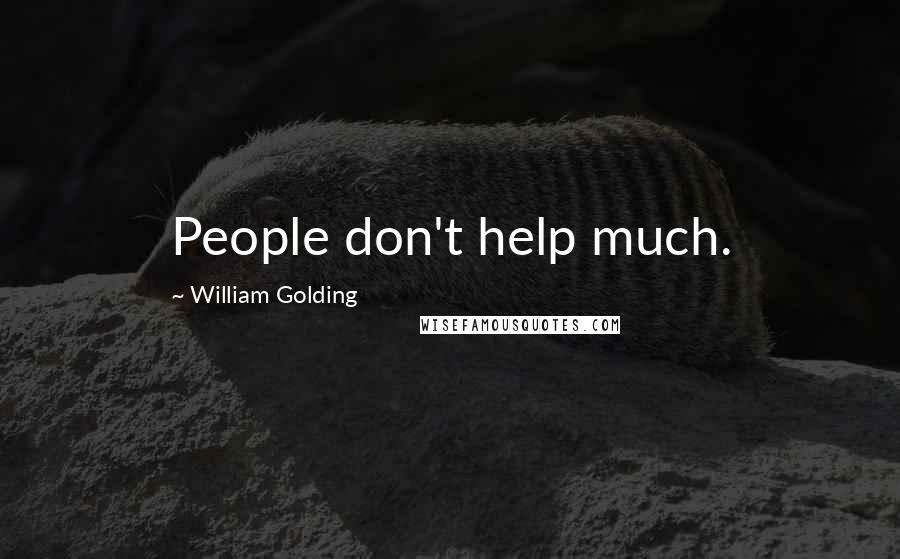 People don't help much.

~ William Golding

WISEFAMOUSQUOTES.COM